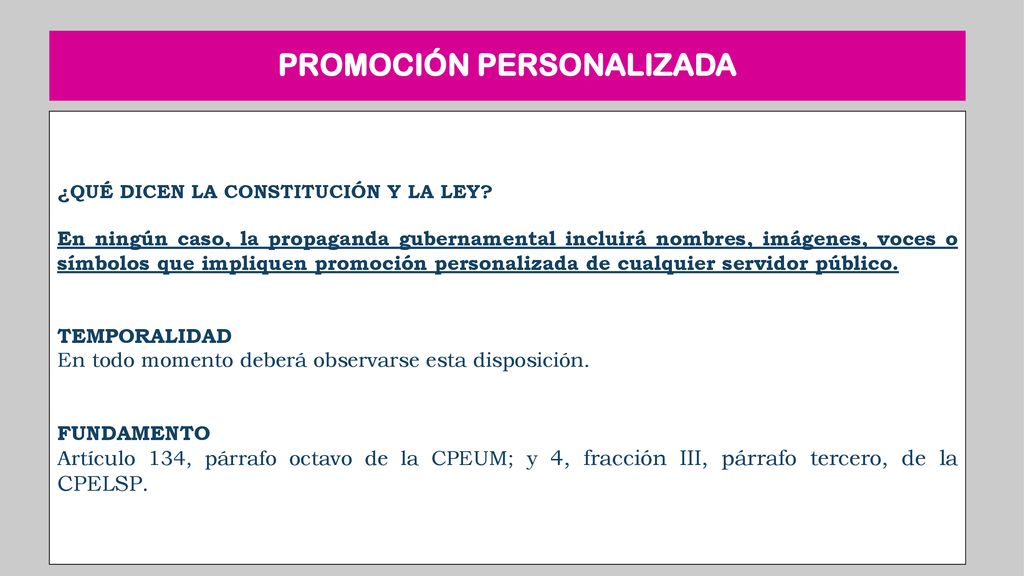 PROMOCIÓN PERSONALIZADA

¿QUÉ DICEN LA CONSTITUCIÓN Y LA LEY?

En ningún caso, la propaganda gubernamental incluirá nombres, imágenes, voces o símbolos que impliquen promoción personalizada de cualquier servidor público.

TEMPORALIDAD
En todo momento deberá observarse esta disposición.

FUNDAMENTO
Artículo 134, párrafo octavo de la CPEUM; y 4, fracción III, párrafo tercero, de la CPELSP.